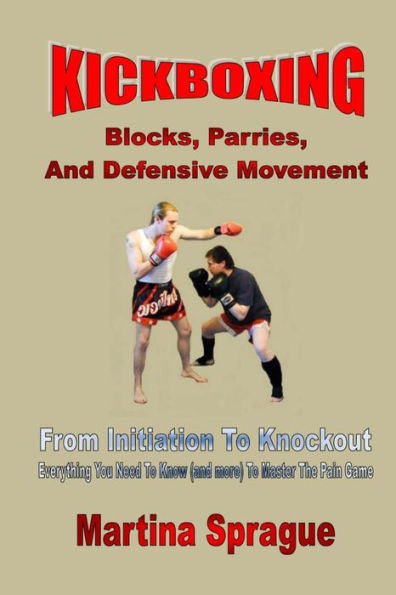 KICKBOXING
Blocks, Parries, And Defensive Movement

From Initiation To Knockout
Everything You Need To Know (and more) To Master The Pain Game

Martina Sprague